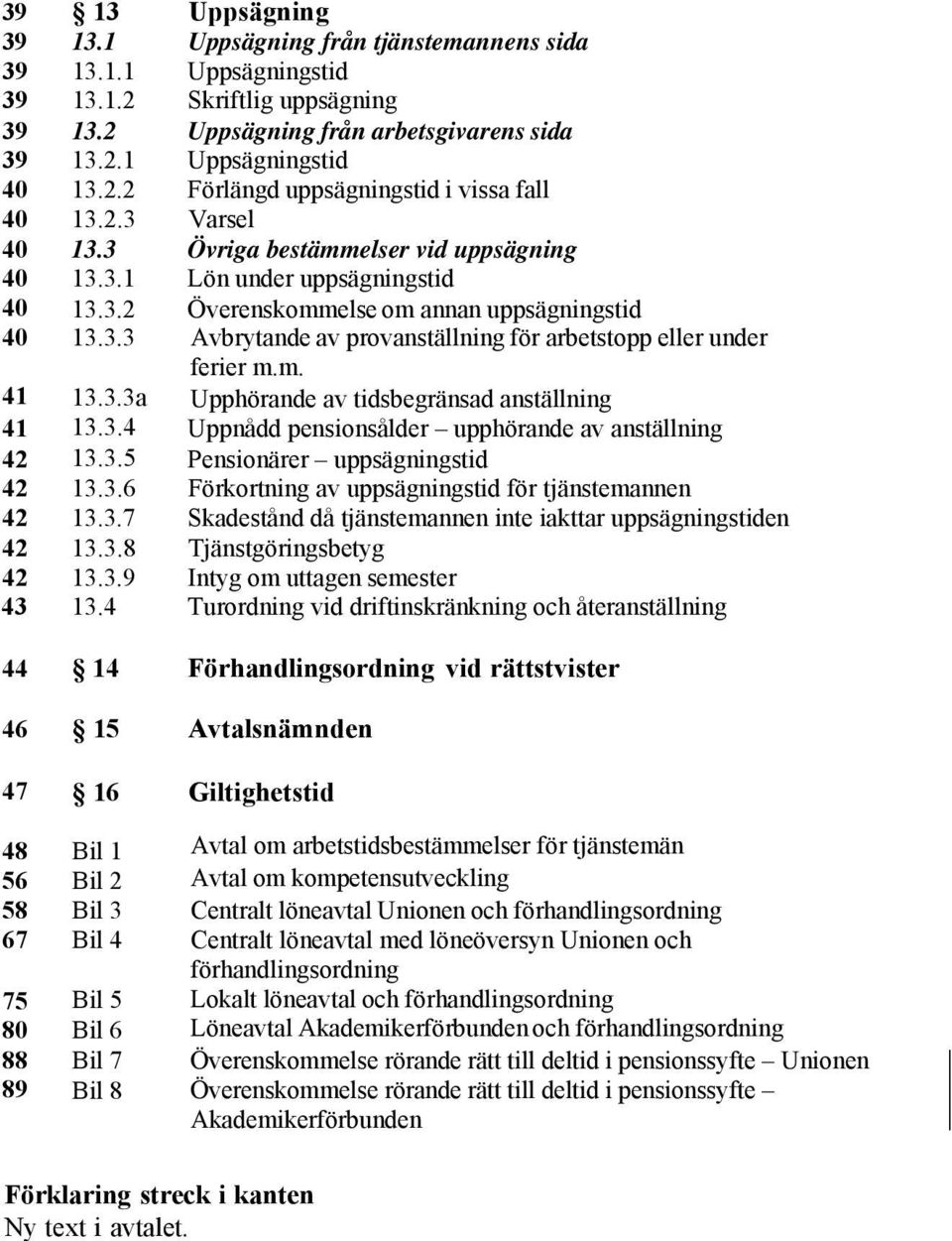 39 § 13 Uppsägning
39 13.1 Uppsägning från tjänstemannens sida
39 13.1.1 Uppsägningstid
39 13.1.2 Skriftlig uppsägning
39 13.2 Uppsägning från arbetsgivarens sida
39 13.2.1 Uppsägningstid
40 13.2.2 Förlängd uppsägningstid i vissa fall
40 13.2.3 Varsel
40 13.3 Övriga bestämmelser vid uppsägning
40 13.3.1 Lön under uppsägningstid
40 13.3.2 Överenskommelse om annan uppsägningstid
40 13.3.3 Avbrytande av provanställning för arbetstopp eller under ferier m.m.
41 13.3.3a Upphörande av tidsbegränsad anställning
41 13.3.4 Uppnådd pensionsålder – upphörande av anställning
42 13.3.5 Pensionärer – uppsägningstid
42 13.3.6 Förkortning av uppsägningstid för tjänstemannen
42 13.3.7 Skadestånd då tjänstemannen inte iakttar uppsägningstiden
42 13.3.8 Tjänstgöringsbetyg
42 13.3.9 Intyg om uttagen semester
43 13.4 Turordning vid driftinskränkning och återanställning

44 § 14 Förhandlingsordning vid rättstvister

46 § 15 Avtalsnämnden

47 § 16 Giltighetstid

48 Bil 1 Avtal om arbetstidsbestämmelser för tjänstemän
56 Bil 2 Avtal om kompetensutveckling
58 Bil 3 Centralt löneavtal Unionen och förhandlingsordning
67 Bil 4 Centralt löneavtal med löneöversyn Unionen och förhandlingsordning
75 Bil 5 Lokalt löneavtal och förhandlingsordning
80 Bil 6 Löneavtal Akademikerförbunden och förhandlingsordning
88 Bil 7 Överenskommelse rörande rätt till deltid i pensionssyfte – Unionen
89 Bil 8 Överenskommelse rörande rätt till deltid i pensionssyfte – Akademikerförbunden

Förklaring streck i kanten
Ny text i avtalet.